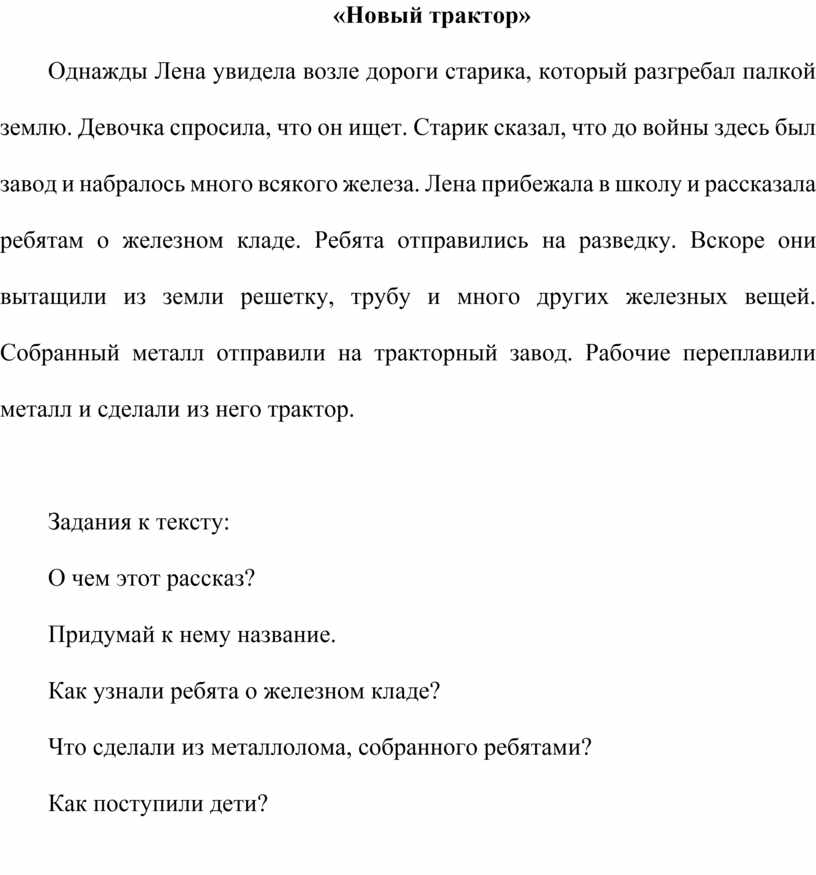 «Новый трактор»

Однажды Лена увидела возле дороги старика, который разгребал палкой землю. Девочка спросила, что он ищет. Старик сказал, что до войны здесь был завод и набралось много всякого железа. Лена прибежала в школу и рассказала ребятам о железном кладе. Ребята отправились на разведку. Вскоре они вытащили из земли решетку, трубу и много других железных вещей. Собранный металл отправили на тракторный завод. Рабочие переплавили металл и сделали из него трактор.

Задания к тексту:

О чем этот рассказ?

Придумай к нему название.

Как узнали ребята о железном кладе?

Что сделали из металлолома, собранного ребятами?

Как поступили дети?